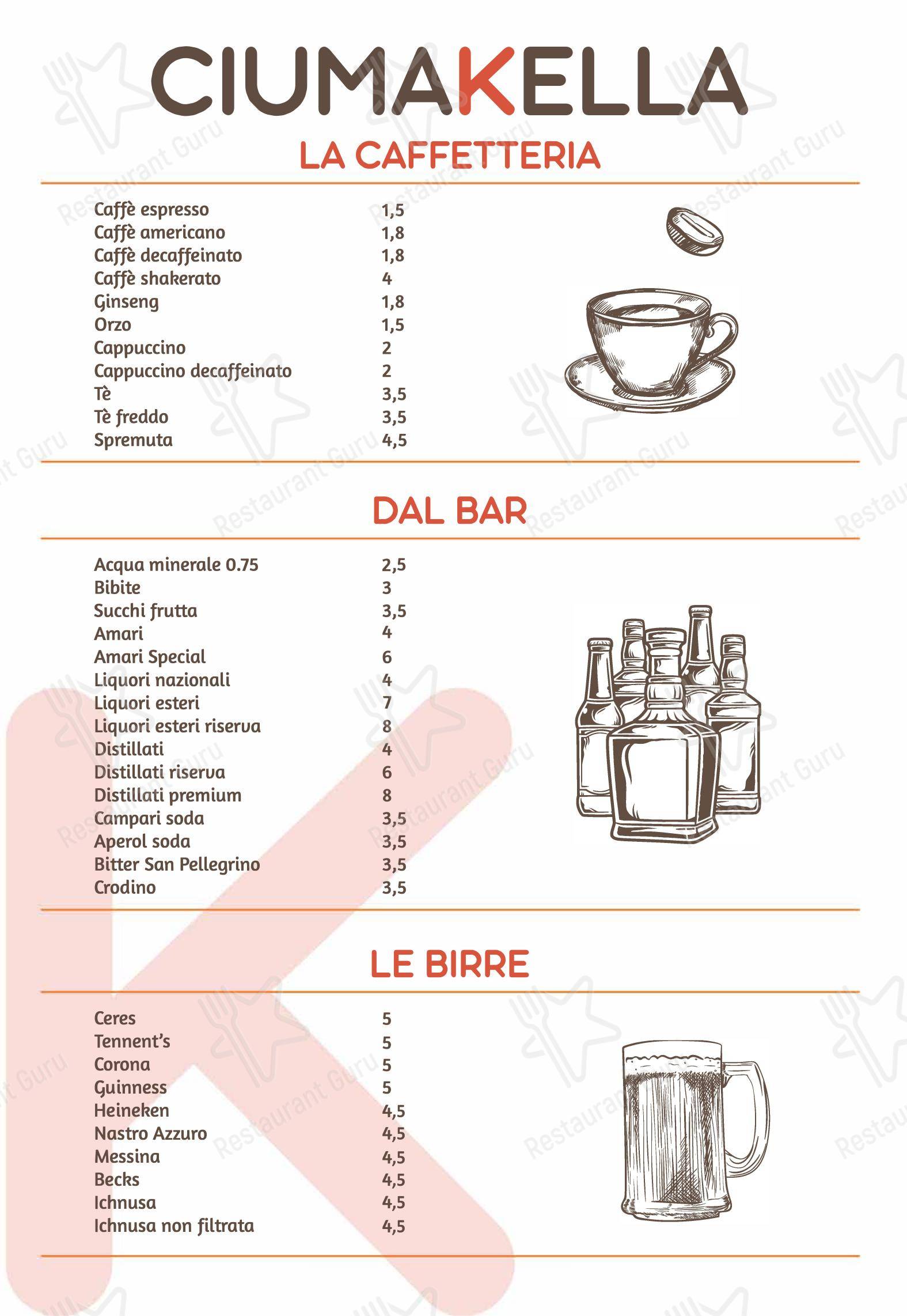 CIUMAKELLA

LA CAFFETTERIA

Caffè espresso 1,5
Caffè americano 1,8
Caffè decaffeinato 1,8
Caffè shakerato 4
Ginseng 1,8
Orzo 1,5
Cappuccino 2
Cappuccino decaffeinato 2
Tè 3,5
Tè freddo 3,5
Spremuta 4,5

DAL BAR

Acqua minerale 0.75 2,5
Bibite 3
Succhi frutta 3,5
Amari 4
Amari Special 6
Liquori nazionali 4
Liquori esteri 7
Liquori esteri riserva 8
Distillati 4
Distillati riserva 6
Distillati premium 8
Campari soda 3,5
Aperol soda 3,5
Bitter San Pellegrino 3,5
Crodino 3,5

LE BIRRE

Ceres 5
Tennent's 5
Corona 5
Guinness 5
Heineken 4,5
Nastro Azzuro 4,5
Messina 4,5
Becks 4,5
Ichnusa 4,5
Ichnusa non filtrata 4,5

Restaurant Guru